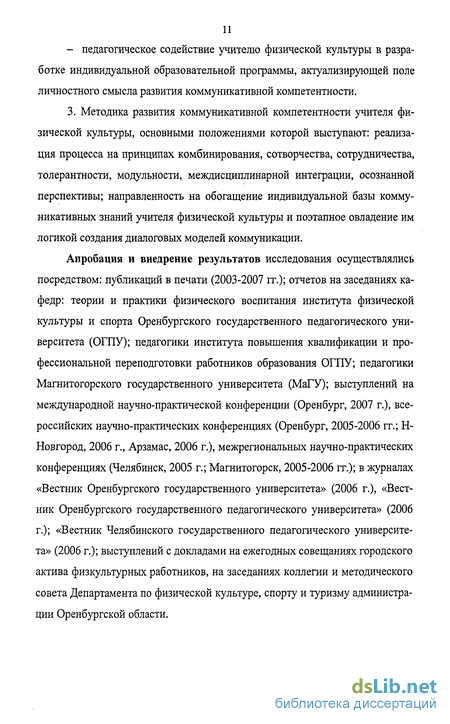 11

– педагогическое содействие учителю физической культуры в разработке индивидуальной образовательной программы, актуализирующей поле личностного смысла развития коммуникативной компетентности.

3. Методика развития коммуникативной компетентности учителя физической культуры, основными положениями которой выступают: реализация процесса на принципах комбинирования, сотворчества, сотрудничества, толерантности, модульности, междисциплинарной интеграции, осознанной перспективы; направленность на обогащение индивидуальной базы коммуникативных знаний учителя физической культуры и поэтапное овладение им логикой создания диалоговых моделей коммуникации.

**Апробация и внедрение результатов** исследования осуществлялись посредством: публикаций в печати (2003-2007 гг.); отчетов на заседаниях кафедр: теории и практики физического воспитания института физической культуры и спорта Оренбургского государственного педагогического университета (ОГПУ); педагогики института повышения квалификации и профессиональной переподготовки работников образования ОГПУ; педагогики Магнитогорского государственного университета (МаГУ); выступлений на международной научно-практической конференции (Оренбург, 2007 г.), всероссийских научно-практических конференциях (Оренбург, 2005-2006 гг.; Н-Новгород, 2006 г., Арзамас, 2006 г.), межрегиональных научно-практических конференциях (Челябинск, 2005 г.; Магнитогорск, 2005-2006 гг.); в журналах «Вестник Оренбургского государственного университета» (2006 г.), «Вестник Оренбургского государственного педагогического университета» (2006 г.); «Вестник Челябинского государственного педагогического университета» (2006 г.); выступлений с докладами на ежегодных совещаниях городского актива физкультурных работников, на заседаниях коллегии и методического совета Департамента по физической культуре, спорту и туризму администрации Оренбургской области.

dsLib.net
библиотека диссертаций